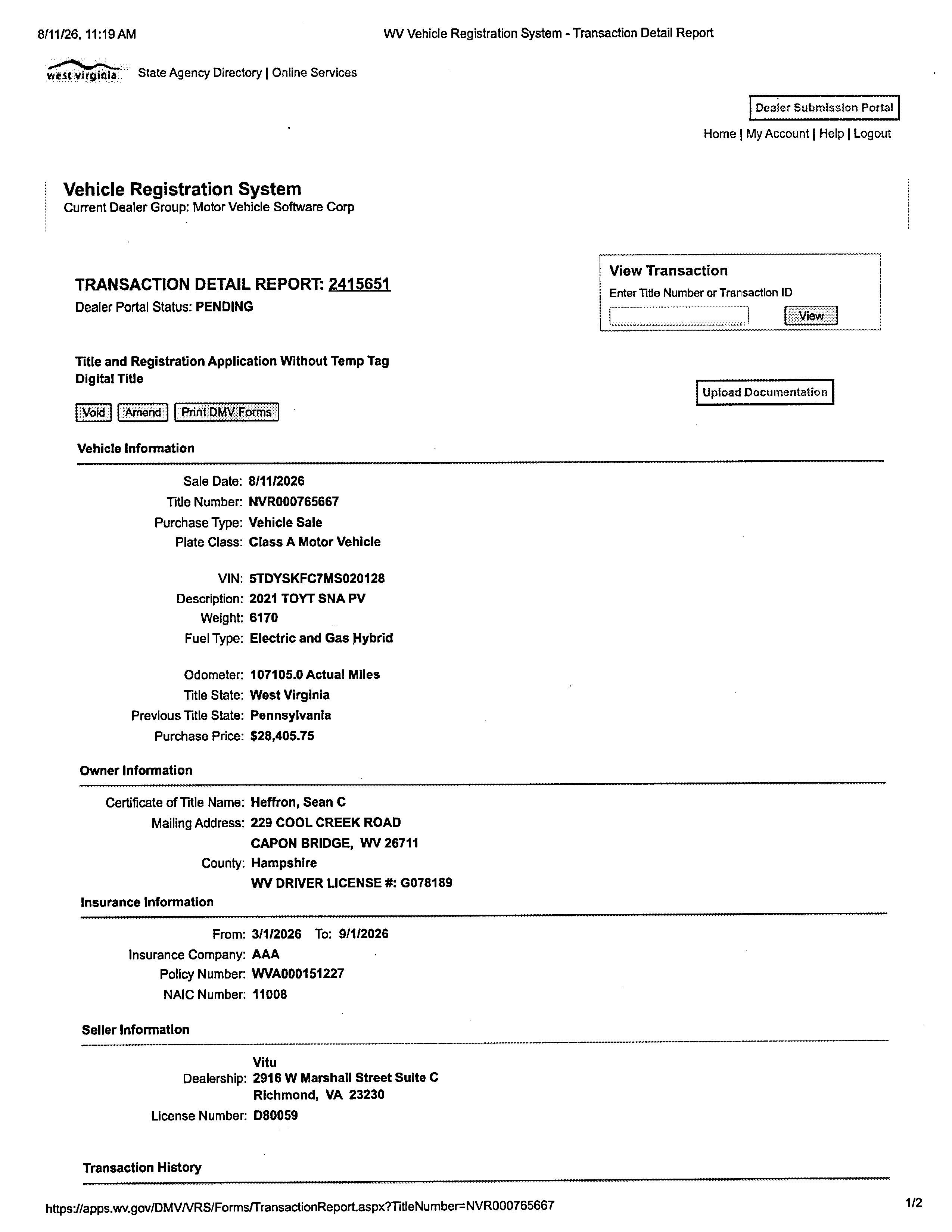 8/11/26, 11:19 AM

WV Vehicle Registration System - Transaction Detail Report

west virginia State Agency Directory | Online Services

Dealer Submission Portal

Home | My Account | Help | Logout

Vehicle Registration System
Current Dealer Group: Motor Vehicle Software Corp

TRANSACTION DETAIL REPORT: 2415651
Dealer Portal Status: PENDING

View Transaction
Enter Title Number or Transaction ID
View

Title and Registration Application Without Temp Tag
Digital Title

Upload Documentation

Void Amend Print DMV Forms

Vehicle Information

Sale Date: 8/11/2026
Title Number: NVR000765667
Purchase Type: Vehicle Sale
Plate Class: Class A Motor Vehicle

VIN: 5TDYSKFC7MS020128
Description: 2021 TOYT SNA PV
Weight: 6170
Fuel Type: Electric and Gas Hybrid

Odometer: 107105.0 Actual Miles
Title State: West Virginia
Previous Title State: Pennsylvania
Purchase Price: $28,405.75

Owner Information

Certificate of Title Name: Heffron, Sean C
Mailing Address: 229 COOL CREEK ROAD
CAPON BRIDGE, WV 26711
County: Hampshire
WV DRIVER LICENSE #: G078189

Insurance Information

From: 3/1/2026 To: 9/1/2026
Insurance Company: AAA
Policy Number: WVA000151227
NAIC Number: 11008

Seller Information

Vitu
Dealership: 2916 W Marshall Street Suite C
Richmond, VA 23230
License Number: D80059

Transaction History

https://apps.wv.gov/DMV/VRS/Forms/TransactionReport.aspx?TitleNumber=NVR000765667

1/2